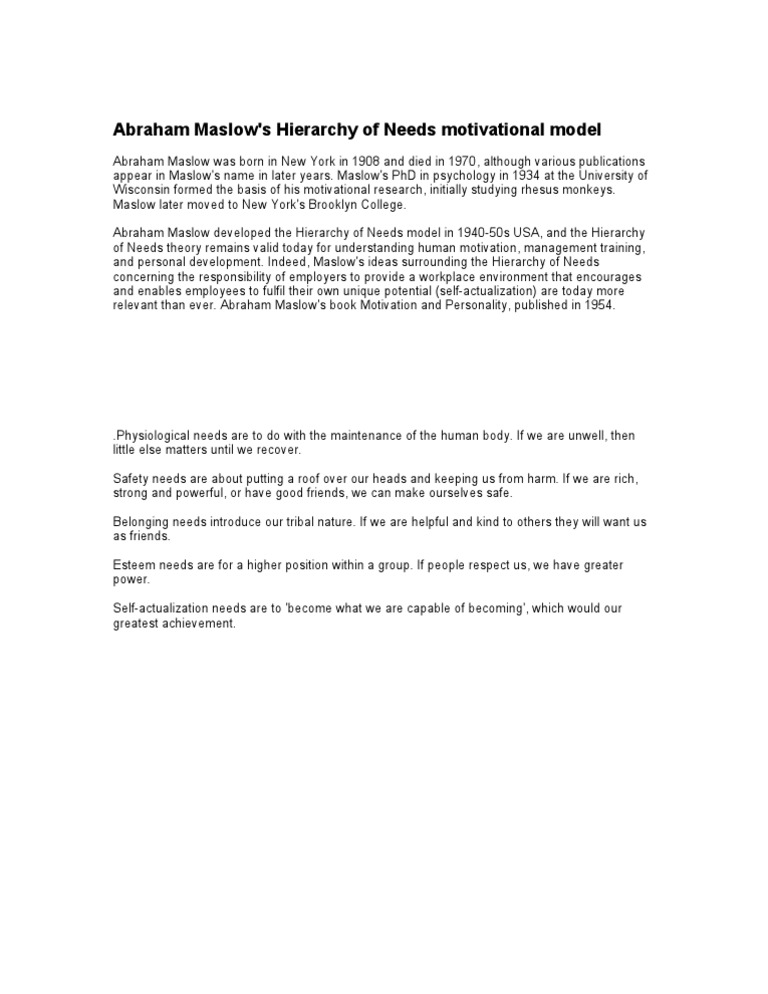 Abraham Maslow's Hierarchy of Needs motivational model

Abraham Maslow was born in New York in 1908 and died in 1970, although various publications appear in Maslow's name in later years. Maslow's PhD in psychology in 1934 at the University of Wisconsin formed the basis of his motivational research, initially studying rhesus monkeys. Maslow later moved to New York's Brooklyn College.

Abraham Maslow developed the Hierarchy of Needs model in 1940-50s USA, and the Hierarchy of Needs theory remains valid today for understanding human motivation, management training, and personal development. Indeed, Maslow's ideas surrounding the Hierarchy of Needs concerning the responsibility of employers to provide a workplace environment that encourages and enables employees to fulfil their own unique potential (self-actualization) are today more relevant than ever. Abraham Maslow's book Motivation and Personality, published in 1954.

.Physiological needs are to do with the maintenance of the human body. If we are unwell, then little else matters until we recover.

Safety needs are about putting a roof over our heads and keeping us from harm. If we are rich, strong and powerful, or have good friends, we can make ourselves safe.

Belonging needs introduce our tribal nature. If we are helpful and kind to others they will want us as friends.

Esteem needs are for a higher position within a group. If people respect us, we have greater power.

Self-actualization needs are to 'become what we are capable of becoming', which would our greatest achievement.